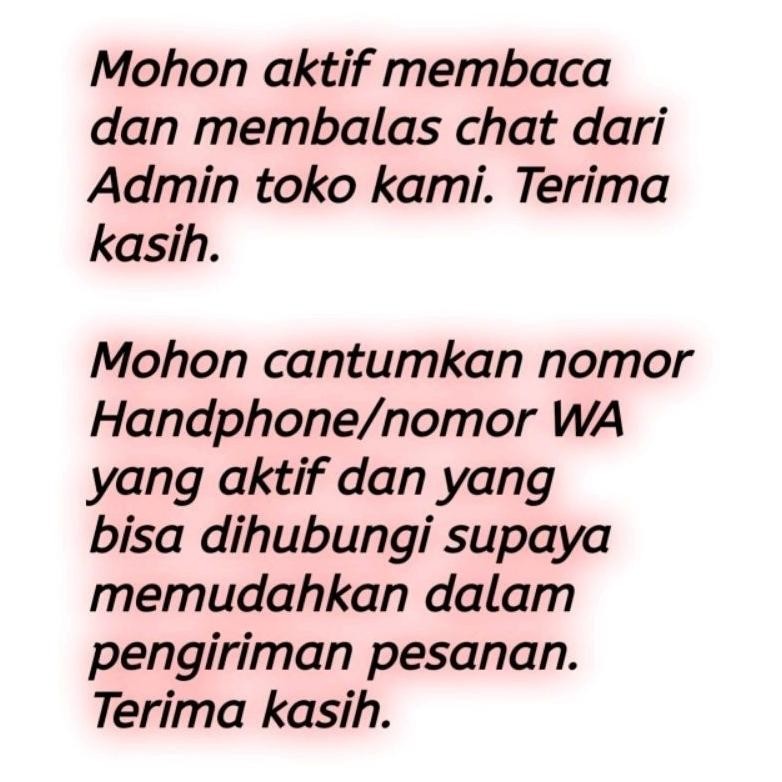 Mohon aktif membaca dan membalas chat dari Admin toko kami. Terima kasih.

Mohon cantumkan nomor Handphone/nomor WA yang aktif dan yang bisa dihubungi supaya memudahkan dalam pengiriman pesanan. Terima kasih.